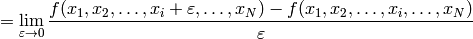 $= \lim_{\varepsilon \to 0} \frac{f(x_1, x_2, \ldots, x_i + \varepsilon, \ldots, x_N) - f(x_1, x_2, \ldots, x_i, \ldots, x_N)}{\varepsilon}$